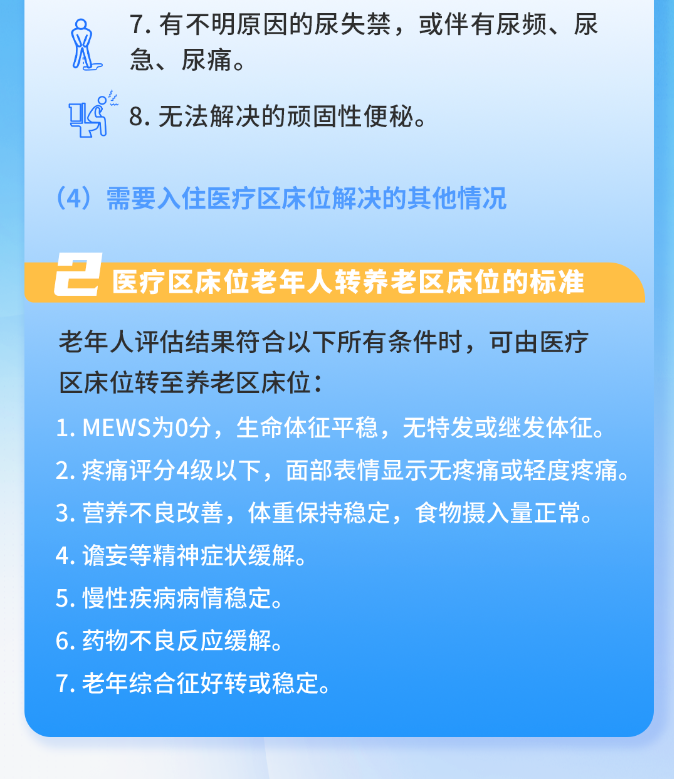 7. 有不明原因的尿失禁，或伴有尿频、尿急、尿痛。

8. 无法解决的顽固性便秘。

（4）需要入住医疗区床位解决的其他情况

2 医疗区床位老年人转养老区床位的标准

老年人评估结果符合以下所有条件时，可由医疗区床位转至养老区床位：

1. MEWS为0分，生命体征平稳，无特发或继发体征。
2. 疼痛评分4级以下，面部表情显示无疼痛或轻度疼痛。
3. 营养不良改善，体重保持稳定，食物摄入量正常。
4. 谵妄等精神症状缓解。
5. 慢性疾病病情稳定。
6. 药物不良反应缓解。
7. 老年综合征好转或稳定。